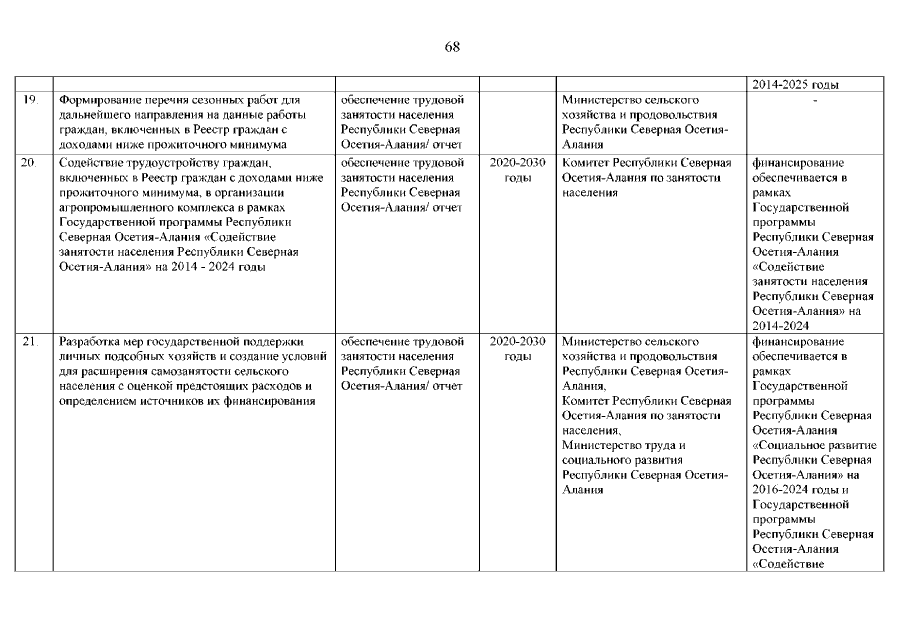 68

| | | | | | |
|---|---|---|---|---|---|
| | | | | | 2014-2025 годы |
| 19. | Формирование перечня сезонных работ для дальнейшего направления на данные работы граждан, включенных в Реестр граждан с доходами ниже прожиточного минимума | обеспечение трудовой занятости населения Республики Северная Осетия-Алания/ отчет | | Министерство сельского хозяйства и продовольствия Республики Северная Осетия-Алания | - |
| 20. | Содействие трудоустройству граждан, включенных в Реестр граждан с доходами ниже прожиточного минимума, в организации агропромышленного комплекса в рамках Государственной программы Республики Северная Осетия-Алания «Содействие занятости населения Республики Северная Осетия-Алания» на 2014 - 2024 годы | обеспечение трудовой занятости населения Республики Северная Осетия-Алания/ отчет | 2020-2030 годы | Комитет Республики Северная Осетия-Алания по занятости населения | финансирование обеспечивается в рамках Государственной программы Республики Северная Осетия-Алания «Содействие занятости населения Республики Северная Осетия-Алания» на 2014-2024 |
| 21. | Разработка мер государственной поддержки личных подсобных хозяйств и создание условий для расширения самозанятости сельского населения с оценкой предстоящих расходов и определением источников их финансирования | обеспечение трудовой занятости населения Республики Северная Осетия-Алания/ отчет | 2020-2030 годы | Министерство сельского хозяйства и продовольствия Республики Северная Осетия-Алания, Комитет Республики Северная Осетия-Алания по занятости населения, Министерство труда и социального развития Республики Северная Осетия-Алания | финансирование обеспечивается в рамках Государственной программы Республики Северная Осетия-Алания «Социальное развитие Республики Северная Осетия-Алания» на 2016-2024 годы и Государственной программы Республики Северная Осетия-Алания «Содействие |